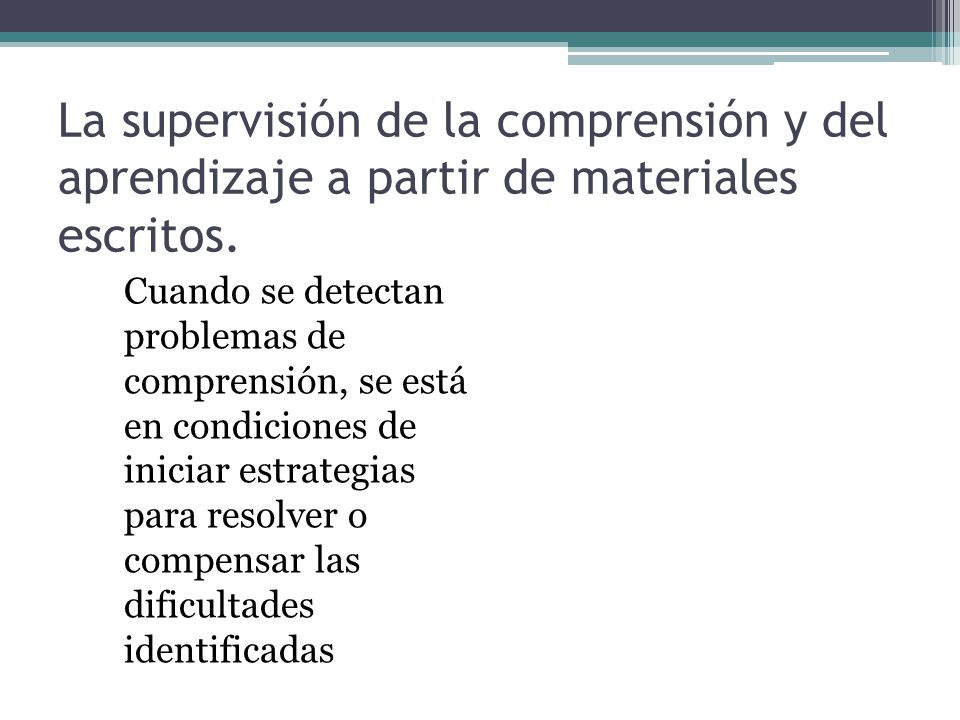 La supervisión de la comprensión y del aprendizaje a partir de materiales escritos.

Cuando se detectan problemas de comprensión, se está en condiciones de iniciar estrategias para resolver o compensar las dificultades identificadas